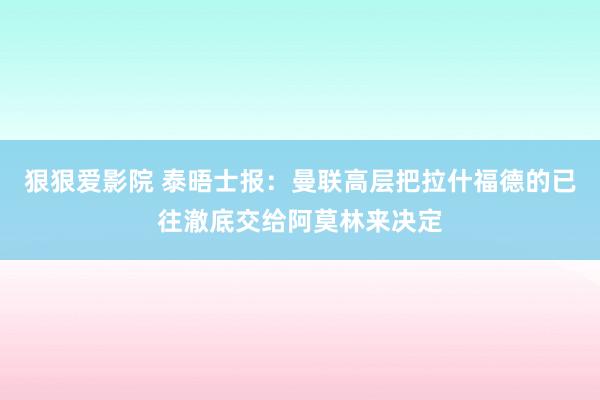 狠狠爱影院 泰晤士报：曼联高层把拉什福德的已往澈底交给阿莫林来决定